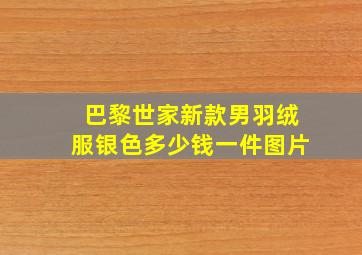 巴黎世家新款男羽绒服银色多少钱一件图片